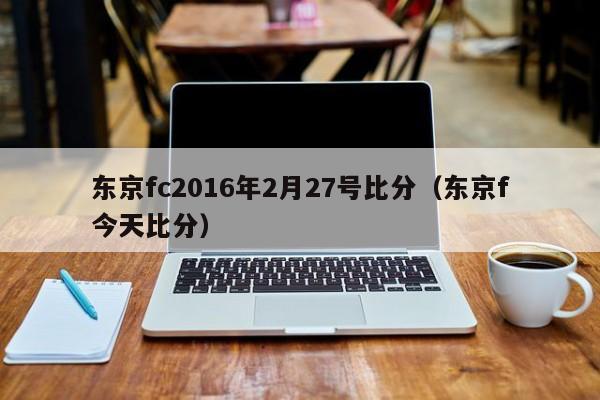 东京fc2016年2月27号比分（东京f今天比分）